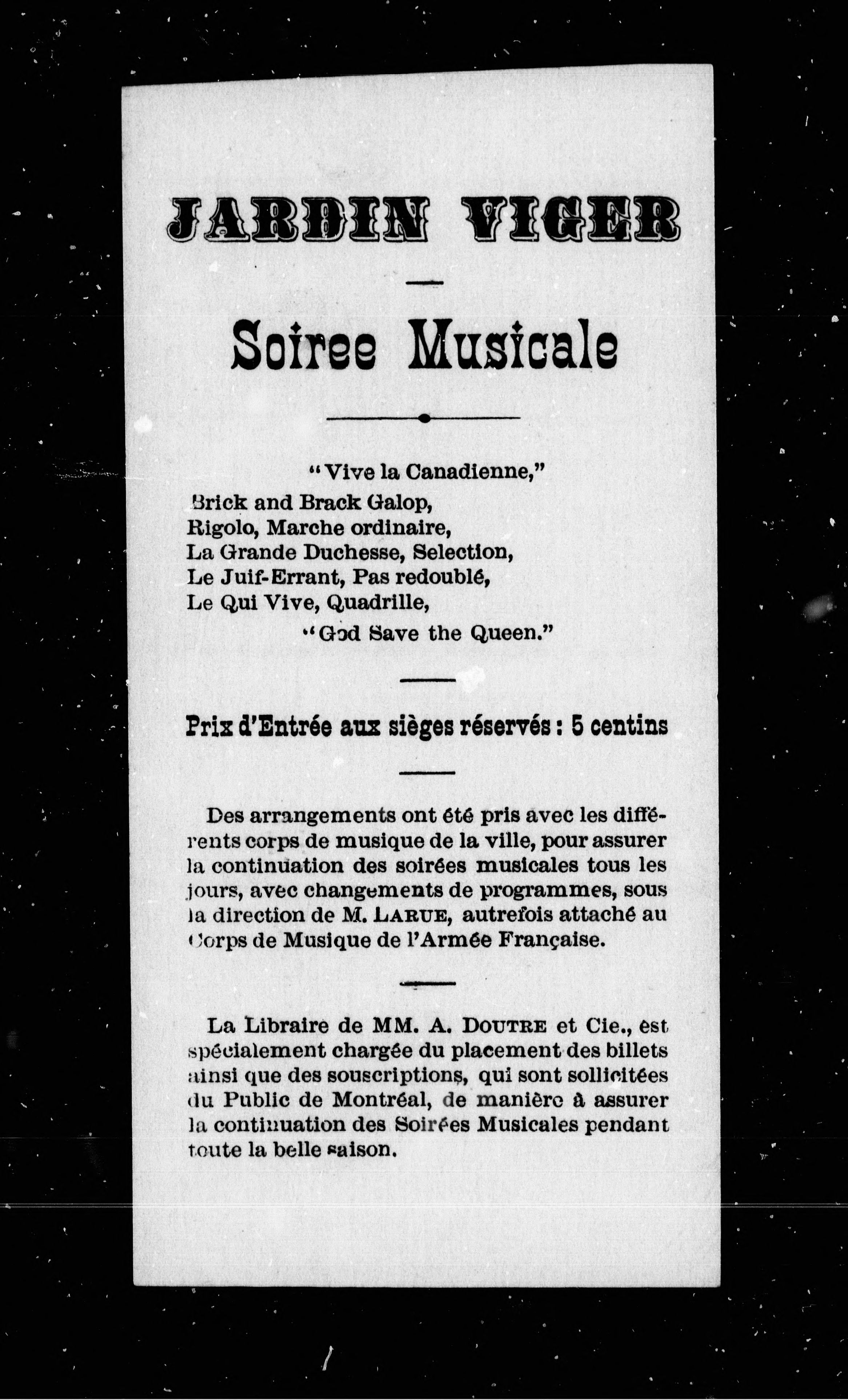 JARDIN VIGER

Soiree Musicale

"Vive la Canadienne,"
Brick and Brack Galop,
Rigolo, Marche ordinaire,
La Grande Duchesse, Selection,
Le Juif-Errant, Pas redoublé,
Le Qui Vive, Quadrille,
"God Save the Queen."

Prix d'Entrée aux sièges réservés : 5 centins

Des arrangements ont été pris avec les différents corps de musique de la ville, pour assurer la continuation des soirées musicales tous les jours, avec changements de programmes, sous la direction de M. LARUE, autrefois attaché au Corps de Musique de l'Armée Française.

La Libraire de MM. A. DOUTRE et Cie., est spécialement chargée du placement des billets ainsi que des souscriptions, qui sont sollicitées du Public de Montréal, de manière à assurer la continuation des Soirées Musicales pendant toute la belle saison.